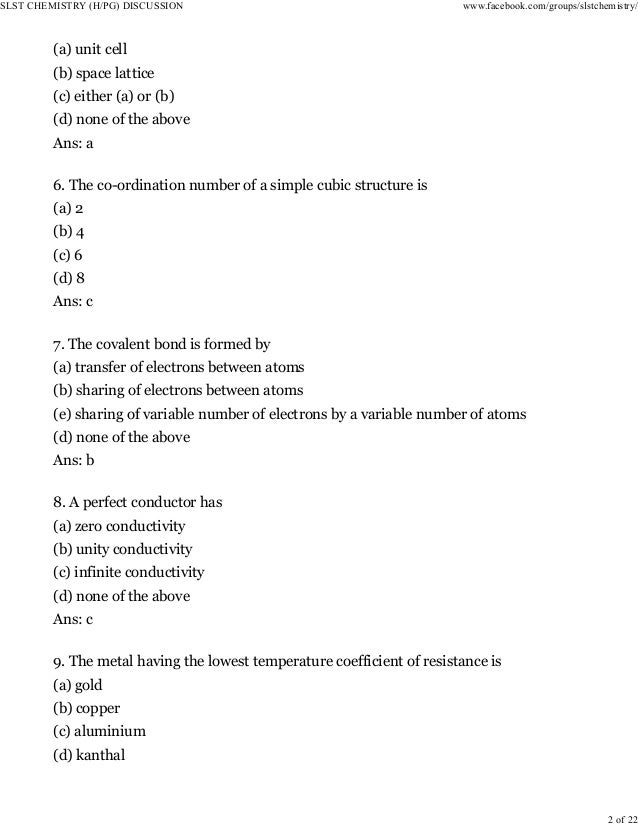 SLST CHEMISTRY (H/PG) DISCUSSION www.facebook.com/groups/slstchemistry/

(a) unit cell
(b) space lattice
(c) either (a) or (b)
(d) none of the above
Ans: a

6. The co-ordination number of a simple cubic structure is
(a) 2
(b) 4
(c) 6
(d) 8
Ans: c

7. The covalent bond is formed by
(a) transfer of electrons between atoms
(b) sharing of electrons between atoms
(e) sharing of variable number of electrons by a variable number of atoms
(d) none of the above
Ans: b

8. A perfect conductor has
(a) zero conductivity
(b) unity conductivity
(c) infinite conductivity
(d) none of the above
Ans: c

9. The metal having the lowest temperature coefficient of resistance is
(a) gold
(b) copper
(c) aluminium
(d) kanthal

2 of 22